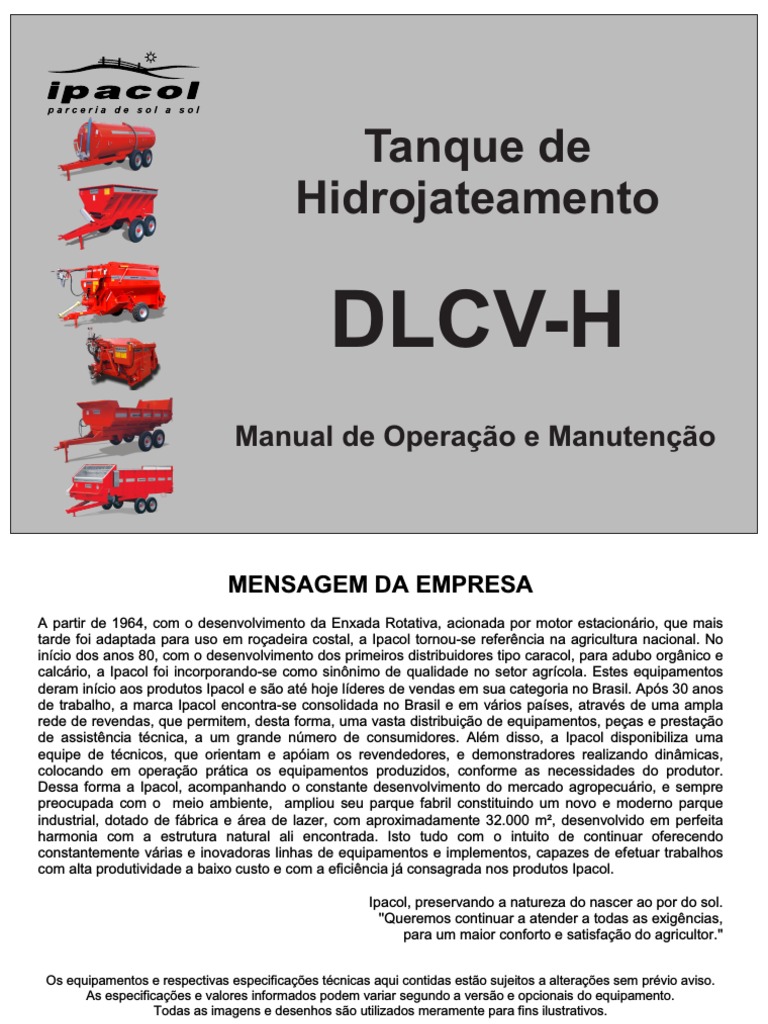 ipacol
parceria de sol a sol

Tanque de Hidrojateamento

DLCV-H

Manual de Operação e Manutenção

MENSAGEM DA EMPRESA

A partir de 1964, com o desenvolvimento da Enxada Rotativa, acionada por motor estacionário, que mais tarde foi adaptada para uso em roçadeira costal, a Ipacol tornou-se referência na agricultura nacional. No início dos anos 80, com o desenvolvimento dos primeiros distribuidores tipo caracol, para adubo orgânico e calcário, a Ipacol foi incorporando-se como sinônimo de qualidade no setor agrícola. Estes equipamentos deram início aos produtos Ipacol e são até hoje líderes de vendas em sua categoria no Brasil. Após 30 anos de trabalho, a marca Ipacol encontra-se consolidada no Brasil e em vários países, através de uma ampla rede de revendas, que permitem, desta forma, uma vasta distribuição de equipamentos, peças e prestação de assistência técnica, a um grande número de consumidores. Além disso, a Ipacol disponibiliza uma equipe de técnicos, que orientam e apóiam os revendedores, e demonstradores realizando dinâmicas, colocando em operação prática os equipamentos produzidos, conforme as necessidades do produtor. Dessa forma a Ipacol, acompanhando o constante desenvolvimento do mercado agropecuário, e sempre preocupada com o meio ambiente, ampliou seu parque fabril constituindo um novo e moderno parque industrial, dotado de fábrica e área de lazer, com aproximadamente 32.000 m², desenvolvido em perfeita harmonia com a estrutura natural ali encontrada. Isto tudo com o intuito de continuar oferecendo constantemente várias e inovadoras linhas de equipamentos e implementos, capazes de efetuar trabalhos com alta produtividade a baixo custo e com a eficiência já consagrada nos produtos Ipacol.

Ipacol, preservando a natureza do nascer ao por do sol.
"Queremos continuar a atender a todas as exigências, para um maior conforto e satisfação do agricultor."

Os equipamentos e respectivas especificações técnicas aqui contidas estão sujeitos a alterações sem prévio aviso.
As especificações e valores informados podem variar segundo a versão e opcionais do equipamento.
Todas as imagens e desenhos são utilizados meramente para fins ilustrativos.